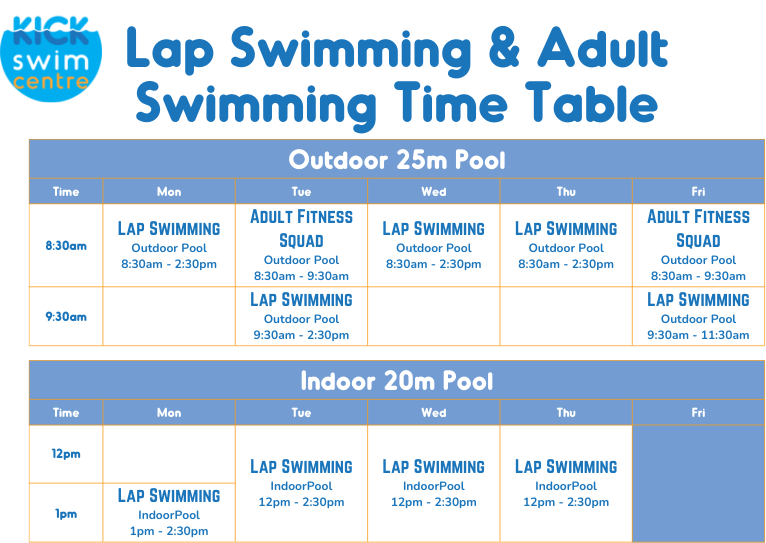 KICK swim centre

Lap Swimming & Adult Swimming Time Table

| Outdoor 25m Pool | | | | | |
|---|---|---|---|---|---|
| Time | Mon | Tue | Wed | Thu | Fri |
| 8:30am | LAP SWIMMING Outdoor Pool 8:30am - 2:30pm | ADULT FITNESS SQUAD Outdoor Pool 8:30am - 9:30am | LAP SWIMMING Outdoor Pool 8:30am - 2:30pm | LAP SWIMMING Outdoor Pool 8:30am - 2:30pm | ADULT FITNESS SQUAD Outdoor Pool 8:30am - 9:30am |
| 9:30am | | LAP SWIMMING Outdoor Pool 9:30am - 2:30pm | | | LAP SWIMMING Outdoor Pool 9:30am - 11:30am |

| Indoor 20m Pool | | | | | |
|---|---|---|---|---|---|
| Time | Mon | Tue | Wed | Thu | Fri |
| 12pm | | LAP SWIMMING IndoorPool 12pm - 2:30pm | LAP SWIMMING IndoorPool 12pm - 2:30pm | LAP SWIMMING IndoorPool 12pm - 2:30pm | |
| 1pm | LAP SWIMMING IndoorPool 1pm - 2:30pm | | | | |